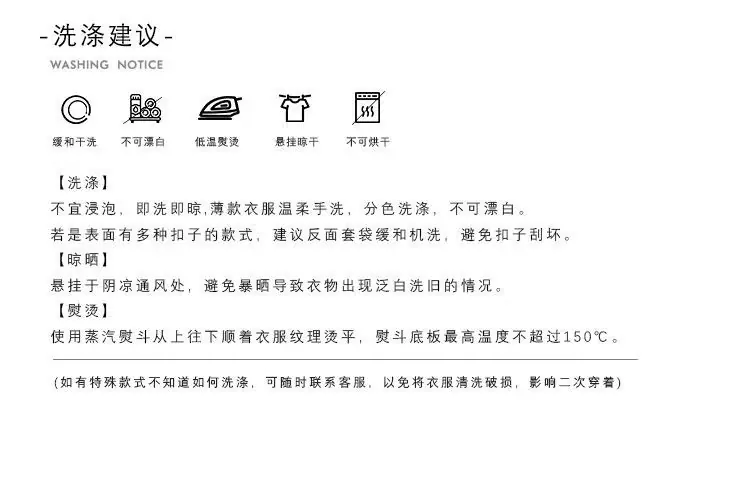 -洗涤建议-

WASHING NOTICE

缓和干洗

不可漂白

低温熨烫

悬挂晾干

不可烘干

【洗涤】

不宜浸泡，即洗即晾,薄款衣服温柔手洗，分色洗涤，不可漂白。

若是表面有多种扣子的款式，建议反面套袋缓和机洗，避免扣子刮坏。

【晾晒】

悬挂于阴凉通风处，避免暴晒导致衣物出现泛白洗旧的情况。

【熨烫】

使用蒸汽熨斗从上往下顺着衣服纹理烫平，熨斗底板最高温度不超过150℃。

(如有特殊款式不知道如何洗涤，可随时联系客服，以免将衣服清洗破损，影响二次穿着)